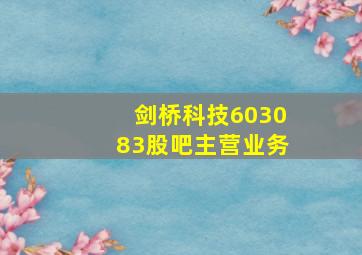 剑桥科技603083股吧主营业务